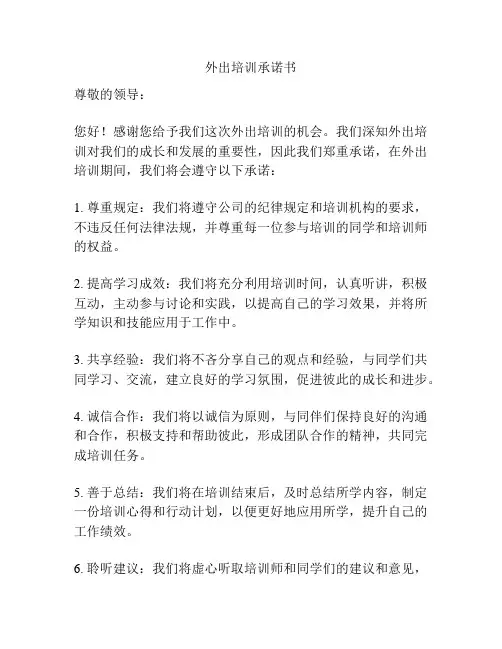 外出培训承诺书

尊敬的领导：

您好！感谢您给予我们这次外出培训的机会。我们深知外出培训对我们的成长和发展的重要性，因此我们郑重承诺，在外出培训期间，我们将会遵守以下承诺：

1. 尊重规定：我们将遵守公司的纪律规定和培训机构的要求，不违反任何法律法规，并尊重每一位参与培训的同学和培训师的权益。

2. 提高学习成效：我们将充分利用培训时间，认真听讲，积极互动，主动参与讨论和实践，以提高自己的学习效果，并将所学知识和技能应用于工作中。

3. 共享经验：我们将不吝分享自己的观点和经验，与同学们共同学习、交流，建立良好的学习氛围，促进彼此的成长和进步。

4. 诚信合作：我们将以诚信为原则，与同伴们保持良好的沟通和合作，积极支持和帮助彼此，形成团队合作的精神，共同完成培训任务。

5. 善于总结：我们将在培训结束后，及时总结所学内容，制定一份培训心得和行动计划，以便更好地应用所学，提升自己的工作绩效。

6. 聆听建议：我们将虚心听取培训师和同学们的建议和意见，